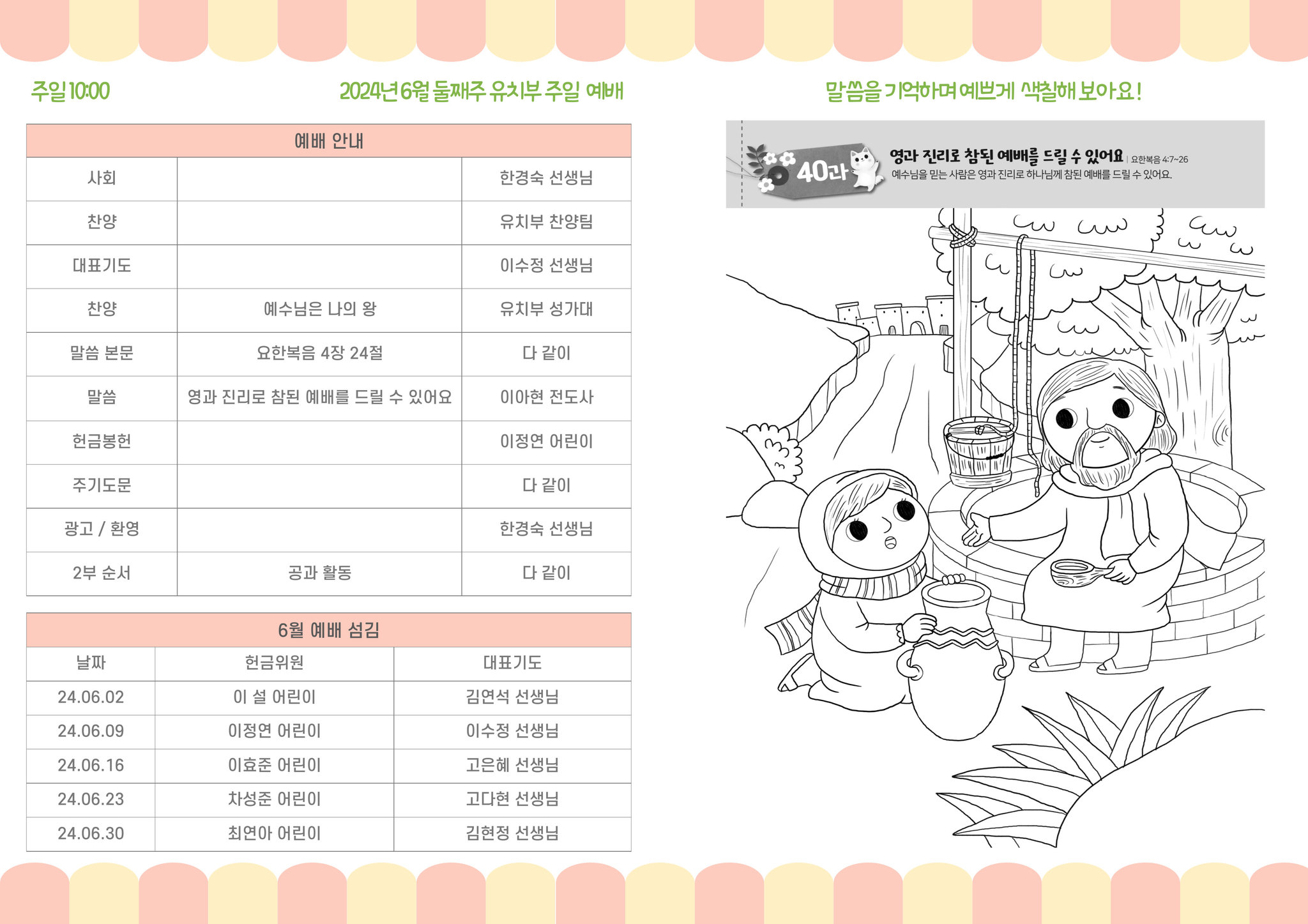 주일 10:00

2024년 6월 둘째주 유치부 주일 예배

| 예배 안내 | | |
|---|---|---|
| 사회 | | 한경숙 선생님 |
| 찬양 | | 유치부 찬양팀 |
| 대표기도 | | 이수정 선생님 |
| 찬양 | 예수님은 나의 왕 | 유치부 성가대 |
| 말씀 본문 | 요한복음 4장 24절 | 다 같이 |
| 말씀 | 영과 진리로 참된 예배를 드릴 수 있어요 | 이아현 전도사 |
| 헌금봉헌 | | 이정연 어린이 |
| 주기도문 | | 다 같이 |
| 광고 / 환영 | | 한경숙 선생님 |
| 2부 순서 | 공과 활동 | 다 같이 |

| 6월 예배 섬김 | | |
|---|---|---|
| 날짜 | 헌금위원 | 대표기도 |
| 24.06.02 | 이 설 어린이 | 김연석 선생님 |
| 24.06.09 | 이정연 어린이 | 이수정 선생님 |
| 24.06.16 | 이효준 어린이 | 고은혜 선생님 |
| 24.06.23 | 차성준 어린이 | 고다현 선생님 |
| 24.06.30 | 최연아 어린이 | 김현정 선생님 |

말씀을 기억하며 예쁘게 색칠해 보아요!

40과

영과 진리로 참된 예배를 드릴 수 있어요 | 요한복음 4:7~26

예수님을 믿는 사람은 영과 진리로 하나님께 참된 예배를 드릴 수 있어요.